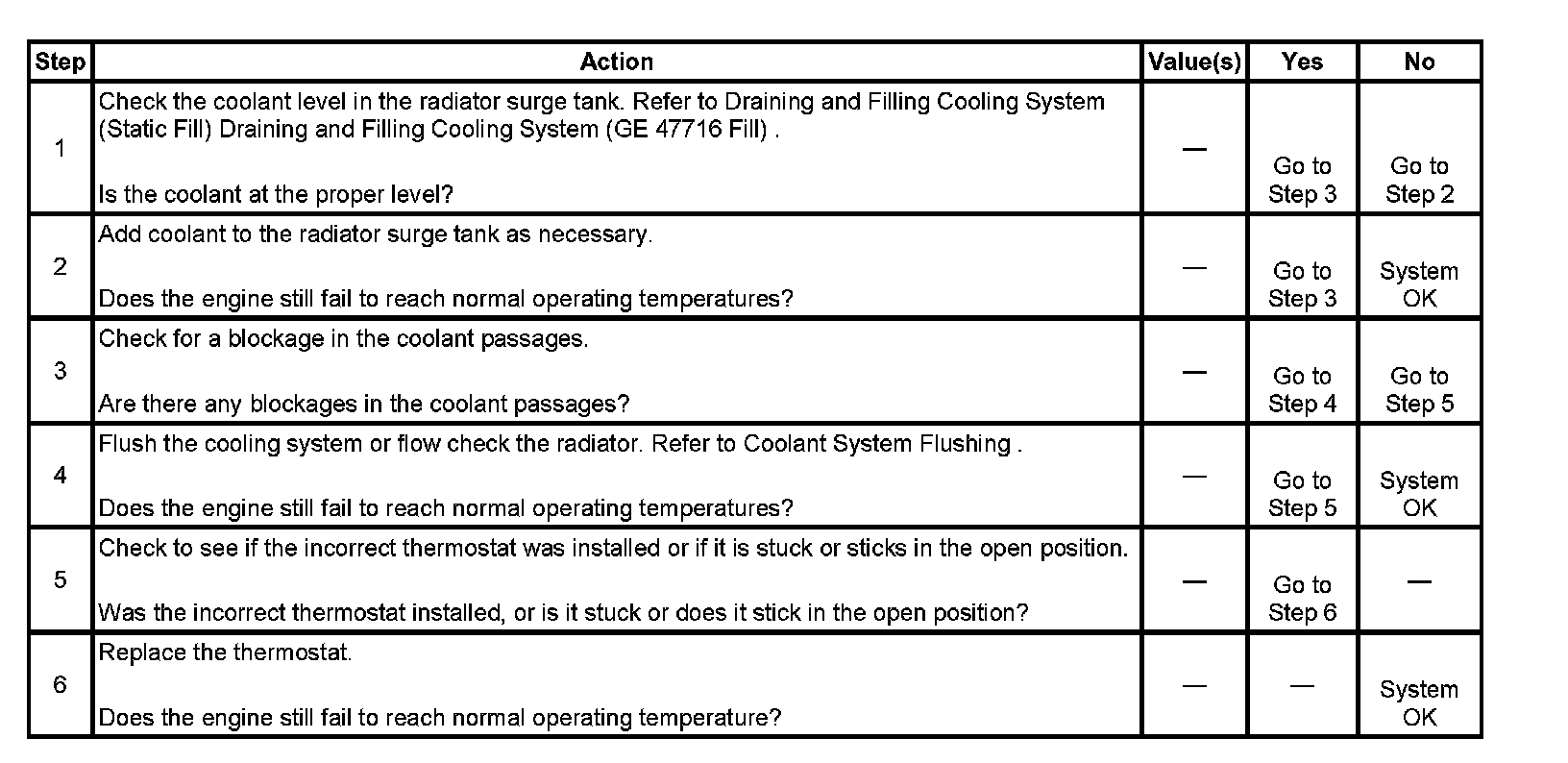 | Step | Action | Value(s) | Yes | No |
|---|---|---|---|---|
| 1 | Check the coolant level in the radiator surge tank. Refer to Draining and Filling Cooling System (Static Fill) Draining and Filling Cooling System (GE 47716 Fill) . Is the coolant at the proper level? | — | Go to Step 3 | Go to Step 2 |
| 2 | Add coolant to the radiator surge tank as necessary. Does the engine still fail to reach normal operating temperatures? | — | Go to Step 3 | System OK |
| 3 | Check for a blockage in the coolant passages. Are there any blockages in the coolant passages? | — | Go to Step 4 | Go to Step 5 |
| 4 | Flush the cooling system or flow check the radiator. Refer to Coolant System Flushing . Does the engine still fail to reach normal operating temperatures? | — | Go to Step 5 | System OK |
| 5 | Check to see if the incorrect thermostat was installed or if it is stuck or sticks in the open position. Was the incorrect thermostat installed, or is it stuck or does it stick in the open position? | — | Go to Step 6 | — |
| 6 | Replace the thermostat. Does the engine still fail to reach normal operating temperature? | — | — | System OK |